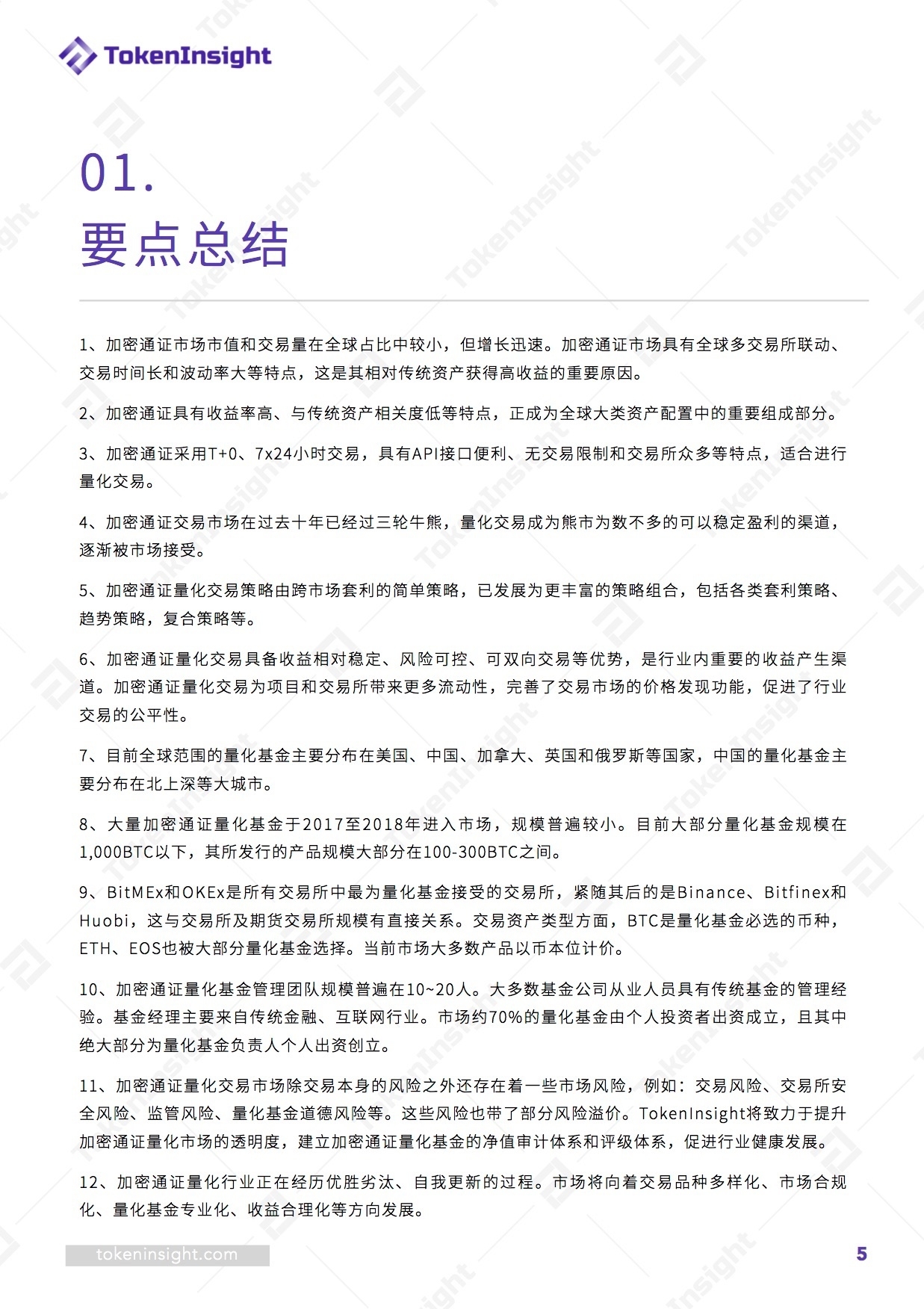 TokenInsight

01.
要点总结

1、加密通证市场市值和交易量在全球占比中较小，但增长迅速。加密通证市场具有全球多交易所联动、交易时间长和波动率大等特点，这是其相对传统资产获得高收益的重要原因。

2、加密通证具有收益率高、与传统资产相关度低等特点，正成为全球大类资产配置中的重要组成部分。

3、加密通证采用T+0、7x24小时交易，具有API接口便利、无交易限制和交易所众多等特点，适合进行量化交易。

4、加密通证交易市场在过去十年已经过三轮牛熊，量化交易成为熊市为数不多的可以稳定盈利的渠道，逐渐被市场接受。

5、加密通证量化交易策略由跨市场套利的简单策略，已发展为更丰富的策略组合，包括各类套利策略、趋势策略，复合策略等。

6、加密通证量化交易具备收益相对稳定、风险可控、可双向交易等优势，是行业内重要的收益产生渠道。加密通证量化交易为项目和交易所带来更多流动性，完善了交易市场的价格发现功能，促进了行业交易的公平性。

7、目前全球范围的量化基金主要分布在美国、中国、加拿大、英国和俄罗斯等国家，中国的量化基金主要分布在北上深等大城市。

8、大量加密通证量化基金于2017至2018年进入市场，规模普遍较小。目前大部分量化基金规模在1,000BTC以下，其所发行的产品规模大部分在100-300BTC之间。

9、BitMEx和OKEx是所有交易所中最为量化基金接受的交易所，紧随其后的是Binance、Bitfinex和Huobi，这与交易所及期货交易所规模有直接关系。交易资产类型方面，BTC是量化基金必选的币种，ETH、EOS也被大部分量化基金选择。当前市场大多数产品以币本位计价。

10、加密通证量化基金管理团队规模普遍在10~20人。大多数基金公司从业人员具有传统基金的管理经验。基金经理主要来自传统金融、互联网行业。市场约70%的量化基金由个人投资者出资成立，且其中绝大部分为量化基金负责人个人出资创立。

11、加密通证量化交易市场除交易本身的风险之外还存在着一些市场风险，例如：交易风险、交易所安全风险、监管风险、量化基金道德风险等。这些风险也带了部分风险溢价。TokenInsight将致力于提升加密通证量化市场的透明度，建立加密通证量化基金的净值审计体系和评级体系，促进行业健康发展。

12、加密通证量化行业正在经历优胜劣汰、自我更新的过程。市场将向着交易品种多样化、市场合规化、量化基金专业化、收益合理化等方向发展。

tokeninsight.com
5